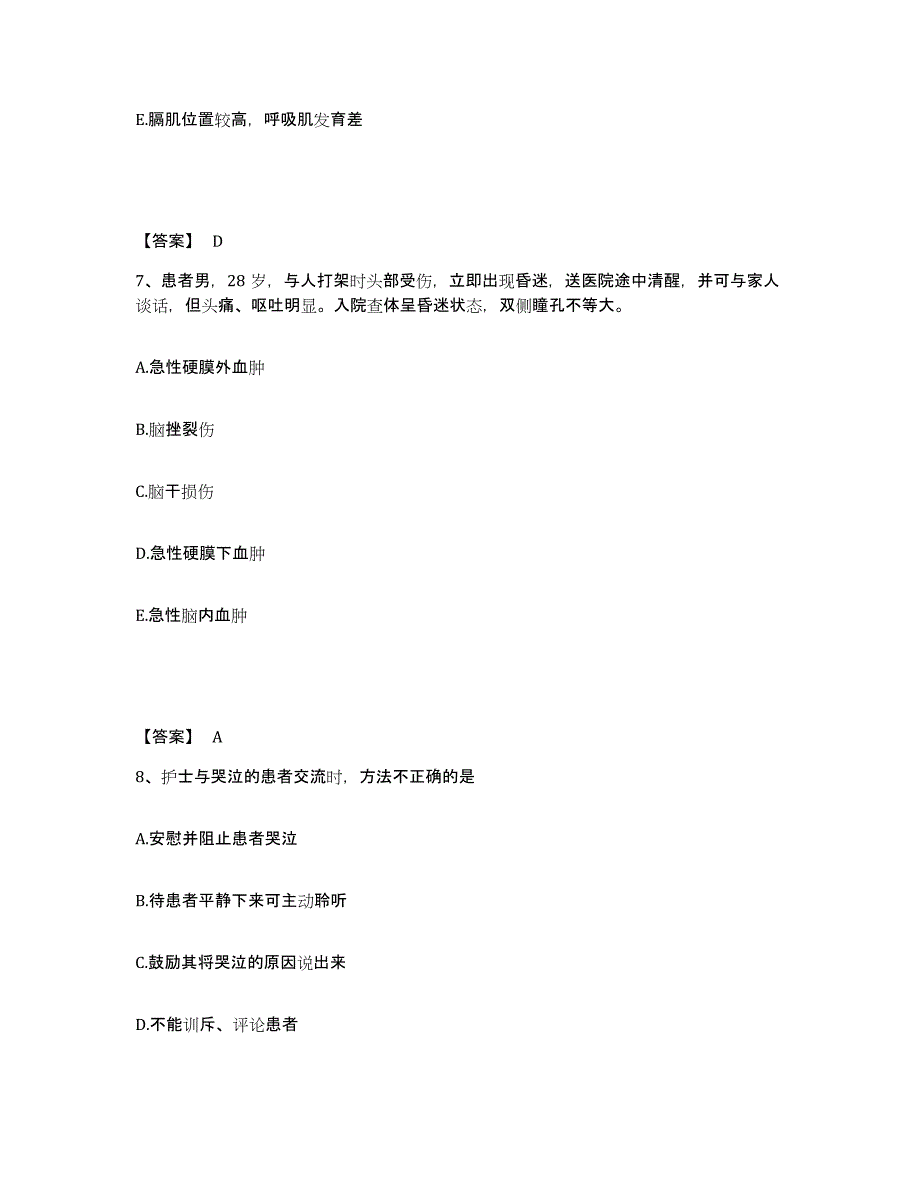 E.膈肌位置较高，呼吸肌发育差

【答案】 D

7、患者男，28 岁，与人打架时头部受伤，立即出现昏迷，送医院途中清醒，并可与家人谈话，但头痛、呕吐明显。入院查体呈昏迷状态，双侧瞳孔不等大。

A.急性硬膜外血肿

B.脑挫裂伤

C.脑干损伤

D.急性硬膜下血肿

E.急性脑内血肿

【答案】 A

8、护士与哭泣的患者交流时，方法不正确的是

A.安慰并阻止患者哭泣

B.待患者平静下来可主动聆听

C.鼓励其将哭泣的原因说出来

D.不能训斥、评论患者